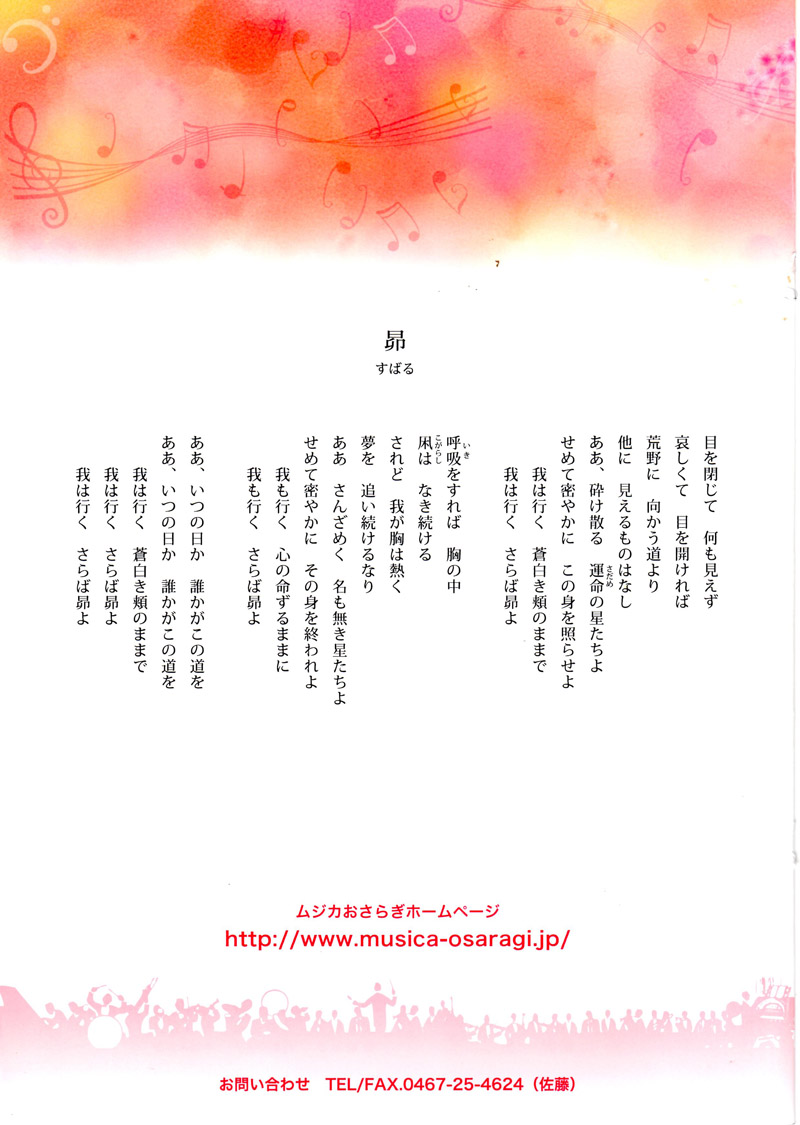 7

昴
すばる

目を閉じて　何も見えず
哀しくて　目を開ければ
荒野に　向かう道より
他に　見えるものはなし
ああ、砕け散る　運命(さだめ)の星たちよ
せめて密やかに　この身を照らせよ
我は行く　蒼白き頬のままで
我は行く　さらば昴よ

呼吸(いき)をすれば　胸の中
凩(こがらし)は　なき続ける
されど　我が胸は熱く
夢を　追い続けるなり
ああ　さんざめく　名も無き星たちよ
せめて密やかに　その身を終われよ
我も行く　心の命ずるままに
我も行く　さらば昴よ

ああ、いつの日か　誰かがこの道を
ああ、いつの日か　誰かがこの道を
我は行く　蒼白き頬のままで
我は行く　さらば昴よ
我は行く　さらば昴よ

ムジカおさらぎホームページ
http://www.musica-osaragi.jp/

お問い合わせ　TEL/FAX.0467-25-4624（佐藤）